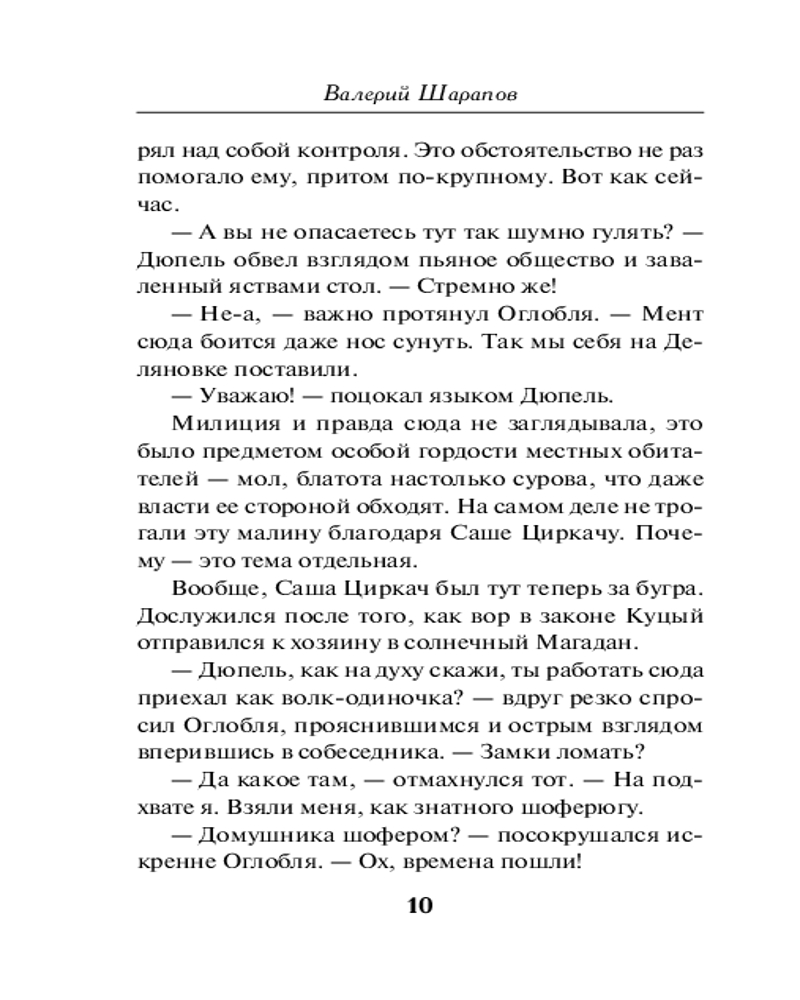 Валерий Шарапов

рял над собой контроля. Это обстоятельство не раз помогало ему, притом по-крупному. Вот как сейчас.

— А вы не опасаетесь тут так шумно гулять? — Дюпель обвел взглядом пьяное общество и заваленный яствами стол. — Стремно же!

— Не-а, — важно протянул Оглобля. — Мент сюда боится даже нос сунуть. Так мы себя на Деляновке поставили.

— Уважаю! — поцокал языком Дюпель.

Милиция и правда сюда не заглядывала, это было предметом особой гордости местных обитателей — мол, блатота настолько сурова, что даже власти ее стороной обходят. На самом деле не трогали эту малину благодаря Саше Циркачу. Почему — это тема отдельная.

Вообще, Саша Циркач был тут теперь за бугра. Дослужился после того, как вор в законе Куцый отправился к хозяину в солнечный Магадан.

— Дюпель, как на духу скажи, ты работать сюда приехал как волк-одиночка? — вдруг резко спросил Оглобля, прояснившимся и острым взглядом вперившись в собеседника. — Замки ломать?

— Да какое там, — отмахнулся тот. — На подхвате я. Взяли меня, как знатного шоферюгу.

— Домушника шофером? — посокрушался искренне Оглобля. — Ох, времена пошли!

10